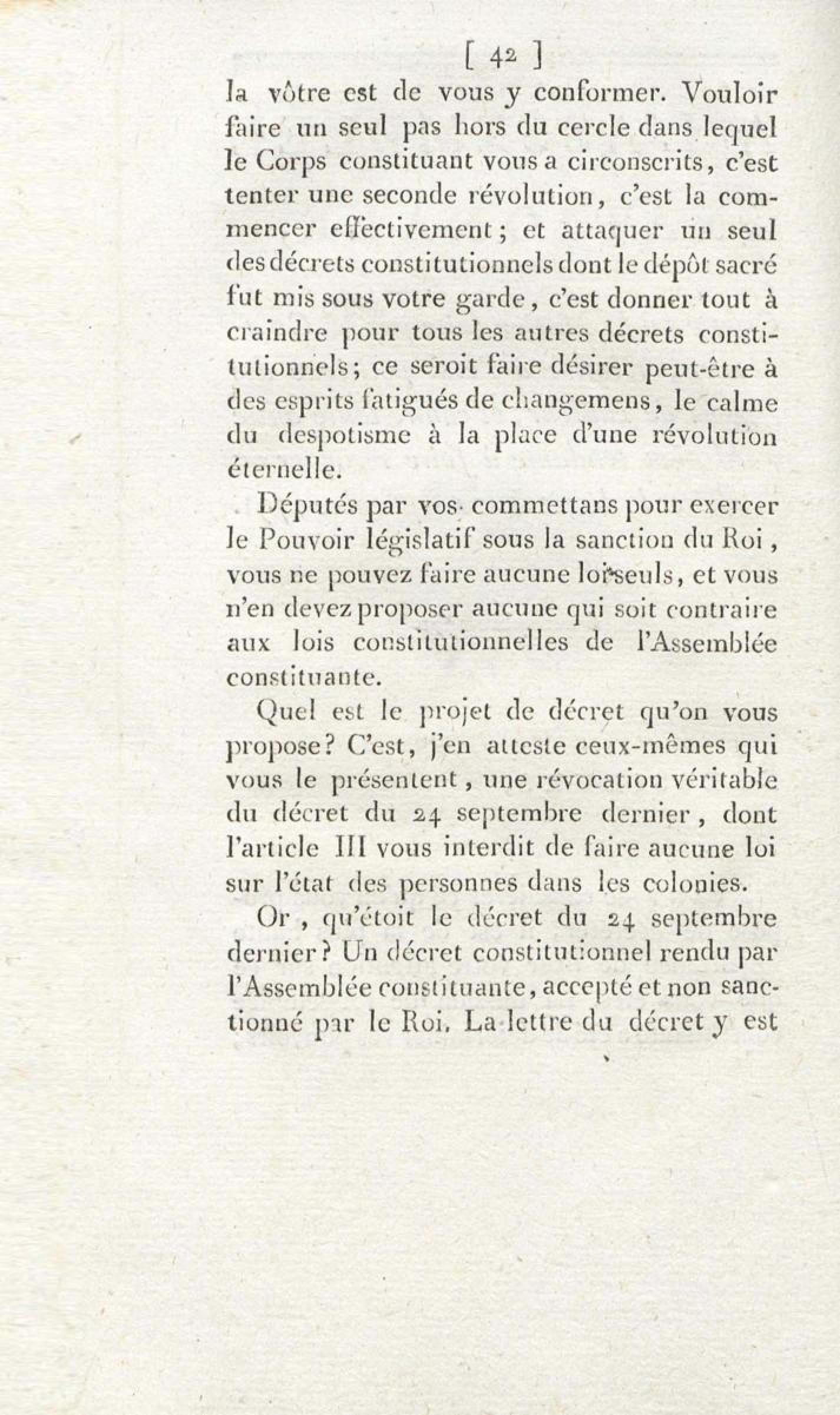 [ 42 ]

la vôtre est de vous y conformer. Vouloir faire un seul pas hors du cercle dans lequel le Corps constituant vous a circonscrits, c'est tenter une seconde révolution, c'est la commencer effectivement; et attaquer un seul des décrets constitutionnels dont le dépôt sacré fut mis sous votre garde, c'est donner tout à craindre pour tous les autres décrets constitutionnels; ce seroit faire désirer peut-être à des esprits fatigués de changemens, le calme du despotisme à la place d'une révolution éternelle.

Députés par vos commettans pour exercer le Pouvoir législatif sous la sanction du Roi, vous ne pouvez faire aucune loi seuls, et vous n'en devez proposer aucune qui soit contraire aux lois constitutionnelles de l'Assemblée constituante.

Quel est le projet de décret qu'on vous propose? C'est, j'en atteste ceux-mêmes qui vous le présentent, une révocation véritable du décret du 24 septembre dernier, dont l'article III vous interdit de faire aucune loi sur l'état des personnes dans les colonies.

Or, qu'étoit le décret du 24 septembre dernier? Un décret constitutionnel rendu par l'Assemblée constituante, accepté et non sanctionné par le Roi. La lettre du décret y est